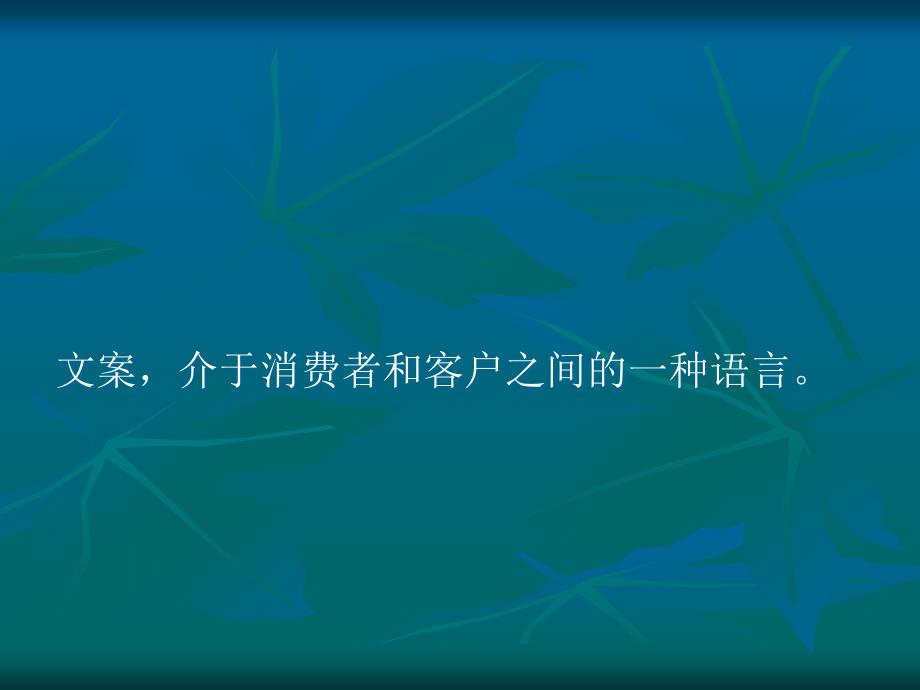 文案，介于消费者和客户之间的一种语言。